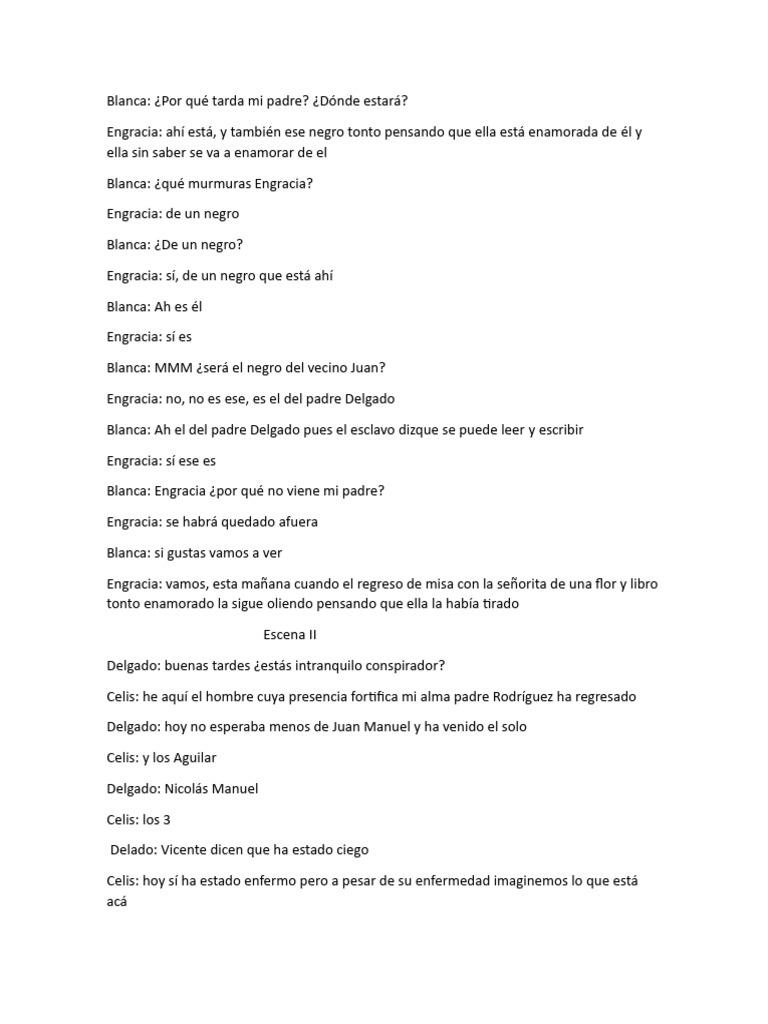 Blanca: ¿Por qué tarda mi padre? ¿Dónde estará?

Engracia: ahí está, y también ese negro tonto pensando que ella está enamorada de él y ella sin saber se va a enamorar de el

Blanca: ¿qué murmuras Engracia?

Engracia: de un negro

Blanca: ¿De un negro?

Engracia: sí, de un negro que está ahí

Blanca: Ah es él

Engracia: sí es

Blanca: MMM ¿será el negro del vecino Juan?

Engracia: no, no es ese, es el del padre Delgado

Blanca: Ah el del padre Delgado pues el esclavo dizque se puede leer y escribir

Engracia: sí ese es

Blanca: Engracia ¿por qué no viene mi padre?

Engracia: se habrá quedado afuera

Blanca: si gustas vamos a ver

Engracia: vamos, esta mañana cuando el regreso de misa con la señorita de una flor y libro tonto enamorado la sigue oliendo pensando que ella la había tirado

Escena II

Delgado: buenas tardes ¿estás intranquilo conspirador?

Celis: he aquí el hombre cuya presencia fortifica mi alma padre Rodríguez ha regresado

Delgado: hoy no esperaba menos de Juan Manuel y ha venido el solo

Celis: y los Aguilar

Delgado: Nicolás Manuel

Celis: los 3

Delado: Vicente dicen que ha estado ciego

Celis: hoy sí ha estado enfermo pero a pesar de su enfermedad imaginemos lo que está acá